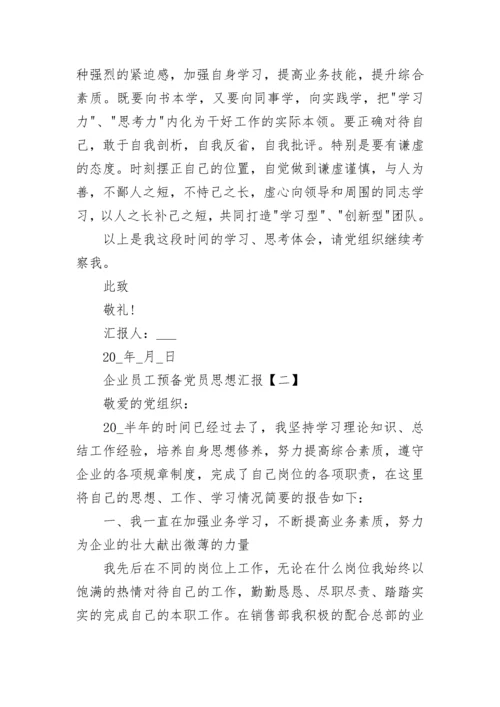 种强烈的紧迫感，加强自身学习，提高业务技能，提升综合素质。既要向书本学，又要向同事学，向实践学，把"学习力"、"思考力"内化为干好工作的实际本领。要正确对待自己，敢于自我剖析，自我反省，自我批评。特别是要有谦虚的态度。时刻摆正自己的位置，自觉做到谦虚谨慎，与人为善，不鄙人之短，不恃己之长，虚心向领导和周围的同志学习，以人之长补己之短，共同打造"学习型"、"创新型"团队。

以上是我这段时间的学习、思考体会，请党组织继续考察我。

此致

敬礼！

汇报人：___

20_年_月_日

企业员工预备党员思想汇报【二】

敬爱的党组织：

20_半年的时间已经过去了，我坚持学习理论知识、总结工作经验，培养自身思想修养，努力提高综合素质，遵守企业的各项规章制度，完成了自己岗位的各项职责，在这里将自己的思想、工作、学习情况简要的报告如下：

一、我一直在加强业务学习，不断提高业务素质，努力为企业的壮大献出微薄的力量

我先后在不同的岗位上工作，无论在什么岗位我始终以饱满的热情对待自己的工作，勤勤恳恳、尽职尽责、踏踏实实的完成自己的本职工作。在销售部我积极的配合总部的业